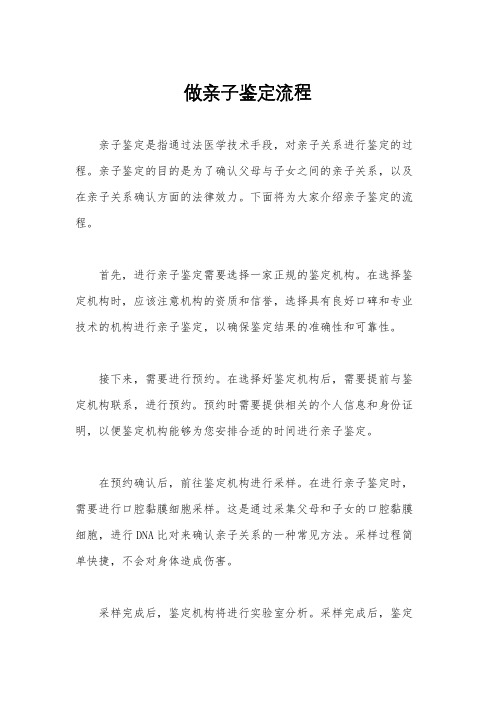 做亲子鉴定流程

亲子鉴定是指通过法医学技术手段，对亲子关系进行鉴定的过程。亲子鉴定的目的是为了确认父母与子女之间的亲子关系，以及在亲子关系确认方面的法律效力。下面将为大家介绍亲子鉴定的流程。

首先，进行亲子鉴定需要选择一家正规的鉴定机构。在选择鉴定机构时，应该注意机构的资质和信誉，选择具有良好口碑和专业技术的机构进行亲子鉴定，以确保鉴定结果的准确性和可靠性。

接下来，需要进行预约。在选择好鉴定机构后，需要提前与鉴定机构联系，进行预约。预约时需要提供相关的个人信息和身份证明，以便鉴定机构能够为您安排合适的时间进行亲子鉴定。

在预约确认后，前往鉴定机构进行采样。在进行亲子鉴定时，需要进行口腔黏膜细胞采样。这是通过采集父母和子女的口腔黏膜细胞，进行DNA比对来确认亲子关系的一种常见方法。采样过程简单快捷，不会对身体造成伤害。

采样完成后，鉴定机构将进行实验室分析。采样完成后，鉴定